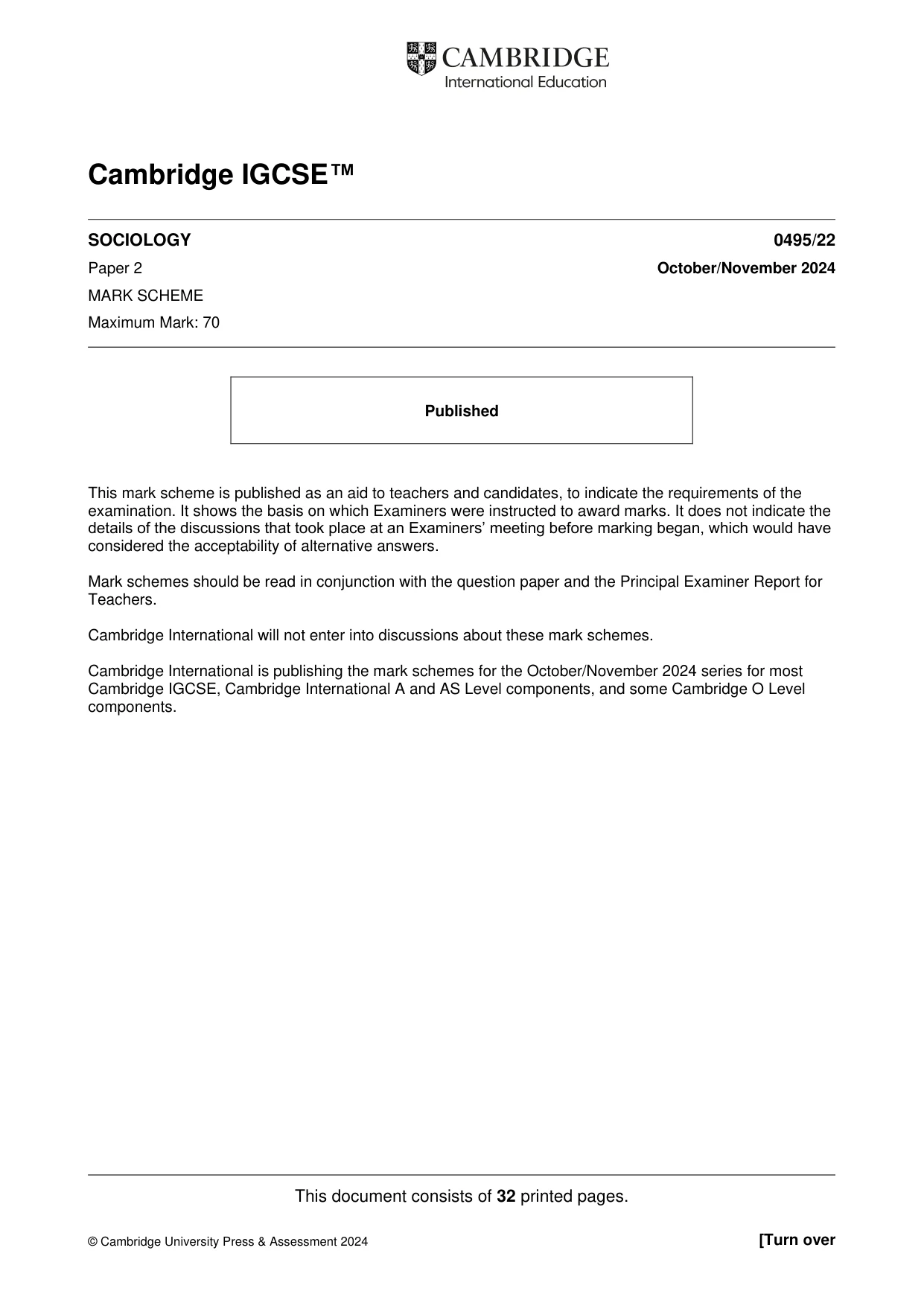 CAMBRIDGE
International Education

Cambridge IGCSE™

SOCIOLOGY
0495/22

Paper 2
October/November 2024

MARK SCHEME

Maximum Mark: 70

Published

This mark scheme is published as an aid to teachers and candidates, to indicate the requirements of the examination. It shows the basis on which Examiners were instructed to award marks. It does not indicate the details of the discussions that took place at an Examiners' meeting before marking began, which would have considered the acceptability of alternative answers.

Mark schemes should be read in conjunction with the question paper and the Principal Examiner Report for Teachers.

Cambridge International will not enter into discussions about these mark schemes.

Cambridge International is publishing the mark schemes for the October/November 2024 series for most Cambridge IGCSE, Cambridge International A and AS Level components, and some Cambridge O Level components.

This document consists of 32 printed pages.

© Cambridge University Press & Assessment 2024
[Turn over